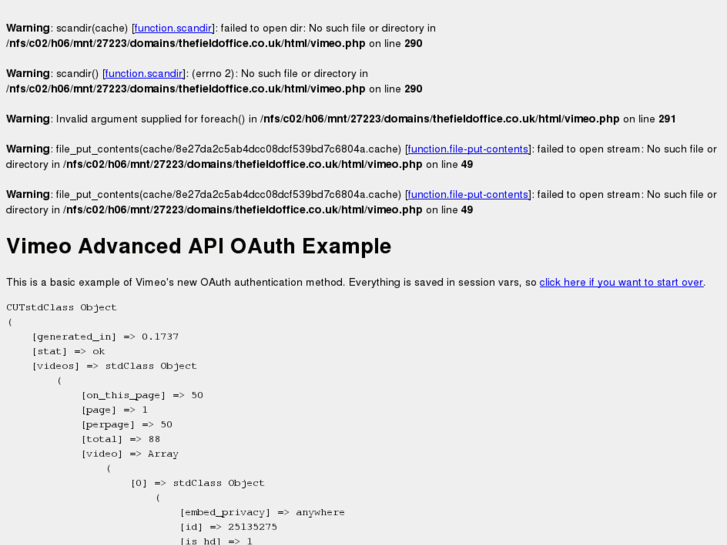 Warning: scandir(cache) [function.scandir]: failed to open dir: No such file or directory in /nfs/c02/h06/mnt/27223/domains/thefieldoffice.co.uk/html/vimeo.php on line 290

Warning: scandir() [function.scandir]: (errno 2): No such file or directory in /nfs/c02/h06/mnt/27223/domains/thefieldoffice.co.uk/html/vimeo.php on line 290

Warning: Invalid argument supplied for foreach() in /nfs/c02/h06/mnt/27223/domains/thefieldoffice.co.uk/html/vimeo.php on line 291

Warning: file_put_contents(cache/8e27da2c5ab4dcc08dcf539bd7c6804a.cache) [function.file-put-contents]: failed to open stream: No such file or directory in /nfs/c02/h06/mnt/27223/domains/thefieldoffice.co.uk/html/vimeo.php on line 49

Warning: file_put_contents(cache/8e27da2c5ab4dcc08dcf539bd7c6804a.cache) [function.file-put-contents]: failed to open stream: No such file or directory in /nfs/c02/h06/mnt/27223/domains/thefieldoffice.co.uk/html/vimeo.php on line 49

Vimeo Advanced API OAuth Example

This is a basic example of Vimeo's new OAuth authentication method. Everything is saved in session vars, so click here if you want to start over.

CUTstdClass Object
(
[generated_in] => 0.1737
[stat] => ok
[videos] => stdClass Object
(
[on_this_page] => 50
[page] => 1
[perpage] => 50
[total] => 88
[video] => Array
(
[0] => stdClass Object
(
[embed_privacy] => anywhere
[id] => 25135275
[is_hd] => 1